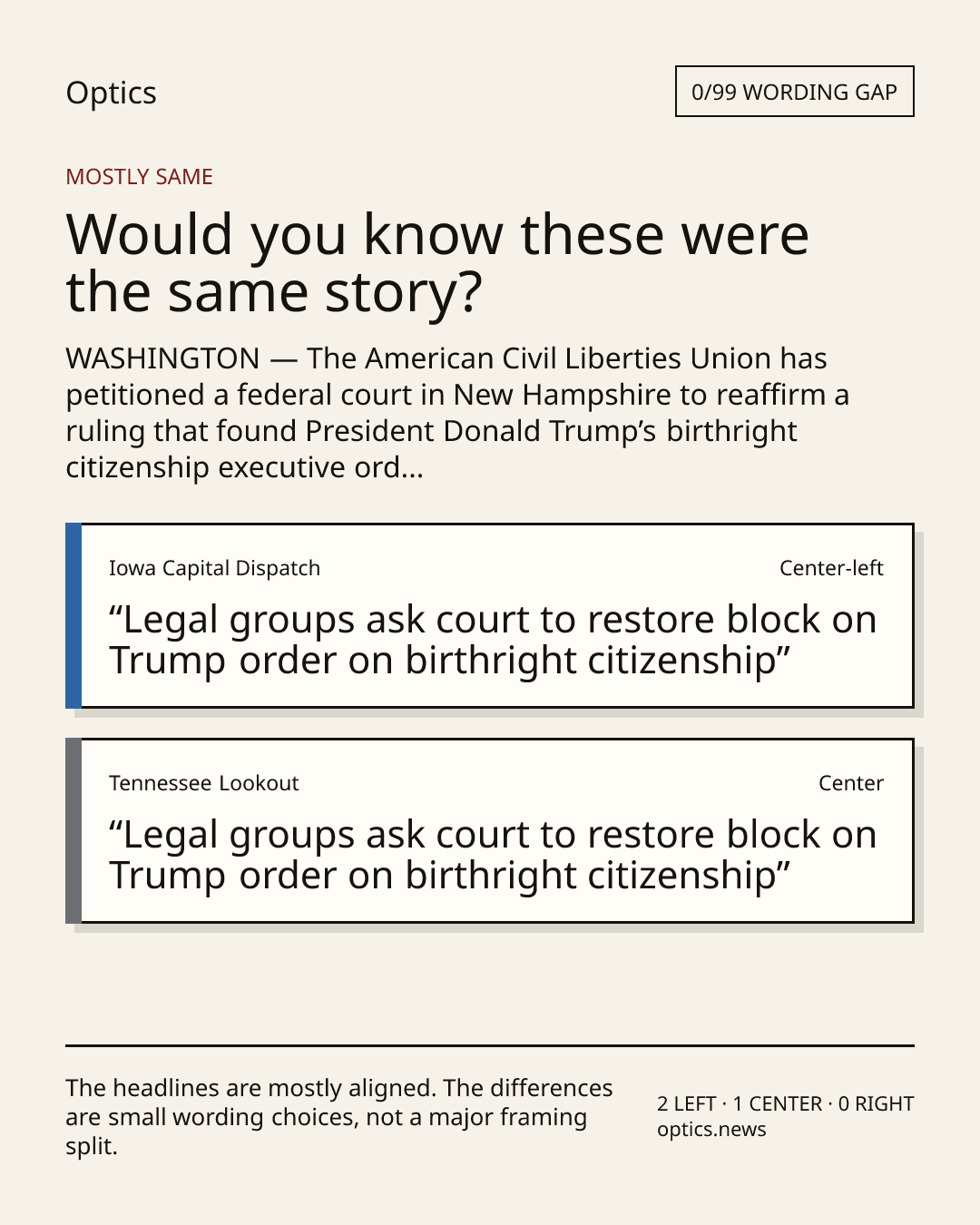 Optics

0/99 WORDING GAP

MOSTLY SAME

Would you know these were the same story?

WASHINGTON — The American Civil Liberties Union has petitioned a federal court in New Hampshire to reaffirm a ruling that found President Donald Trump’s birthright citizenship executive ord...

Iowa Capital Dispatch

Center-left

“Legal groups ask court to restore block on Trump order on birthright citizenship”

Tennessee Lookout

Center

“Legal groups ask court to restore block on Trump order on birthright citizenship”

The headlines are mostly aligned. The differences are small wording choices, not a major framing split.

2 LEFT · 1 CENTER · 0 RIGHT
optics.news